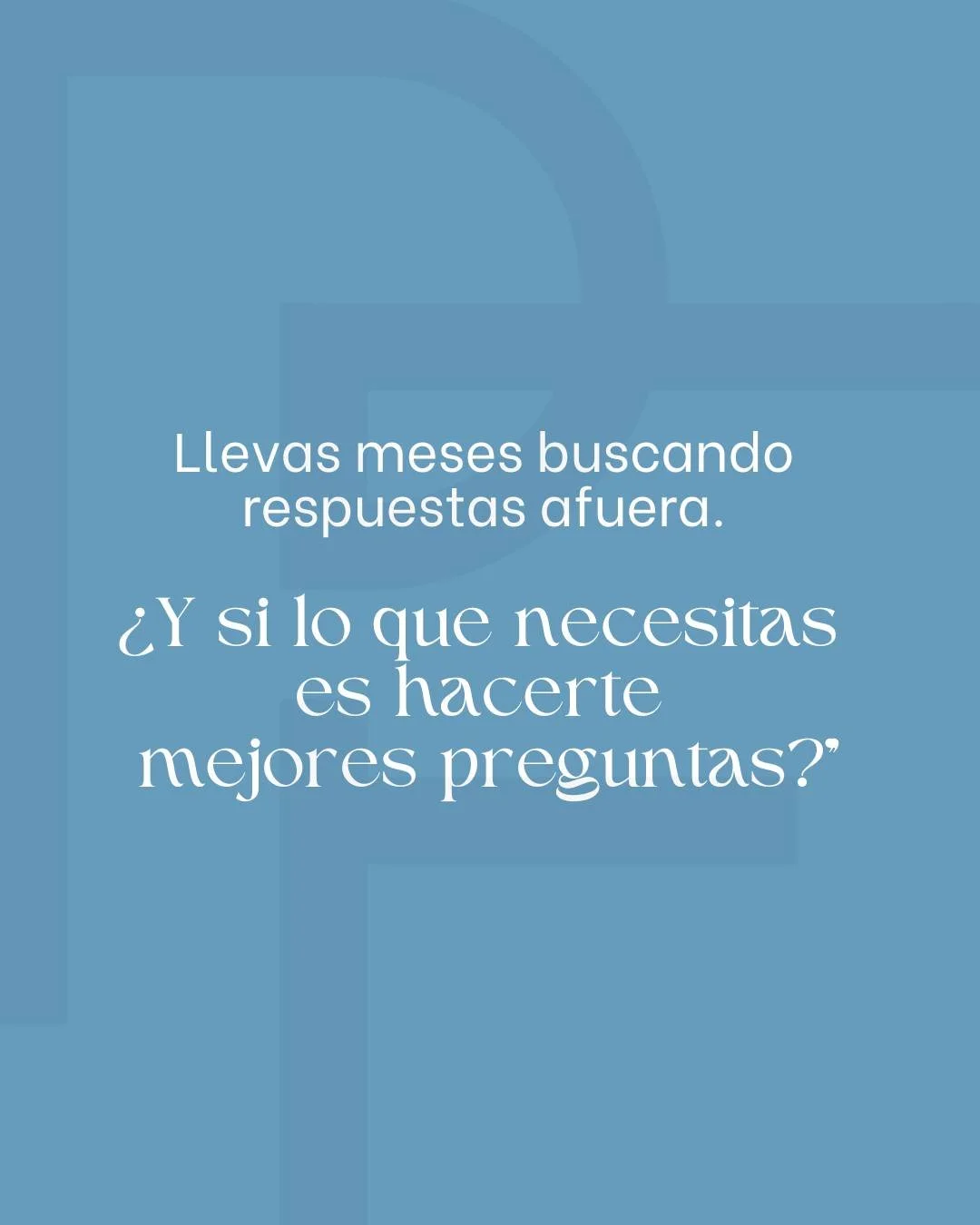 Llevas meses buscando respuestas afuera.

¿Y si lo que necesitas es hacerte mejores preguntas?”